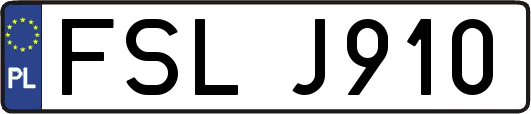 PL

FSL J910